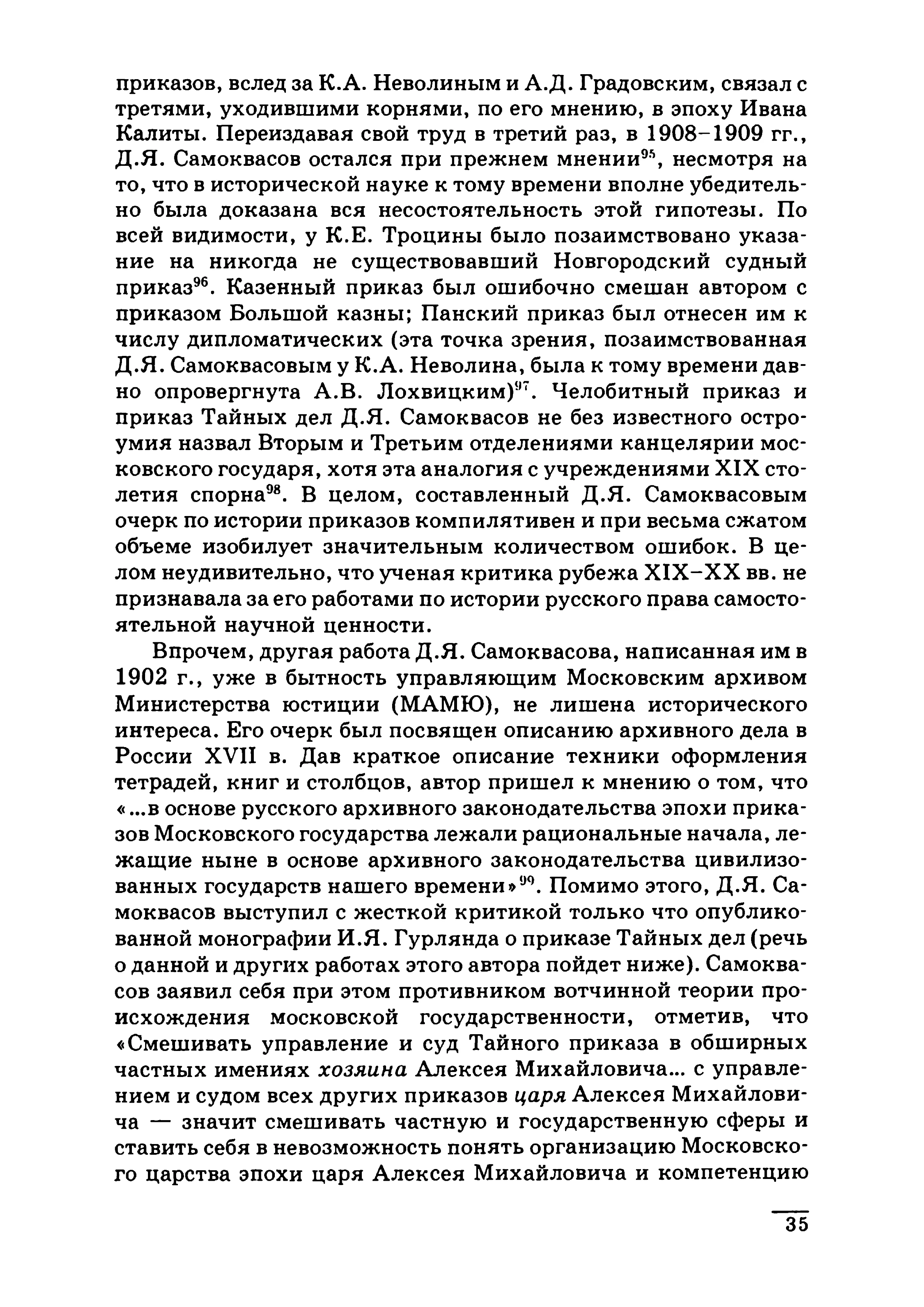 приказов, вслед за К.А. Неволиным и А.Д. Градовским, связал с третями, уходившими корнями, по его мнению, в эпоху Ивана Калиты. Переиздавая свой труд в третий раз, в 1908–1909 гг., Д.Я. Самоквасов остался при прежнем мнении$^{95}$, несмотря на то, что в исторической науке к тому времени вполне убедительно была доказана вся несостоятельность этой гипотезы. По всей видимости, у К.Е. Троцины было позаимствовано указание на никогда не существовавший Новгородский судный приказ$^{96}$. Казенный приказ был ошибочно смешан автором с приказом Большой казны; Панский приказ был отнесен им к числу дипломатических (эта точка зрения, позаимствованная Д.Я. Самоквасовым у К.А. Неволина, была к тому времени давно опровергнута А.В. Лохвицким)$^{97}$. Челобитный приказ и приказ Тайных дел Д.Я. Самоквасов не без известного остроумия назвал Вторым и Третьим отделениями канцелярии московского государя, хотя эта аналогия с учреждениями XIX столетия спорна$^{98}$. В целом, составленный Д.Я. Самоквасовым очерк по истории приказов компилятивен и при весьма сжатом объеме изобилует значительным количеством ошибок. В целом неудивительно, что ученая критика рубежа XIX–XX вв. не признавала за его работами по истории русского права самостоятельной научной ценности.

Впрочем, другая работа Д.Я. Самоквасова, написанная им в 1902 г., уже в бытность управляющим Московским архивом Министерства юстиции (МАМЮ), не лишена исторического интереса. Его очерк был посвящен описанию архивного дела в России XVII в. Дав краткое описание техники оформления тетрадей, книг и столбцов, автор пришел к мнению о том, что «...в основе русского архивного законодательства эпохи приказов Московского государства лежали рациональные начала, лежащие ныне в основе архивного законодательства цивилизованных государств нашего времени»$^{99}$. Помимо этого, Д.Я. Самоквасов выступил с жесткой критикой только что опубликованной монографии И.Я. Гурлянда о приказе Тайных дел (речь о данной и других работах этого автора пойдет ниже). Самоквасов заявил себя при этом противником вотчинной теории происхождения московской государственности, отметив, что «Смешивать управление и суд Тайного приказа в обширных частных имениях хозяина Алексея Михайловича... с управлением и судом всех других приказов царя Алексея Михайловича — значит смешивать частную и государственную сферы и ставить себя в невозможность понять организацию Московского царства эпохи царя Алексея Михайловича и компетенцию

35